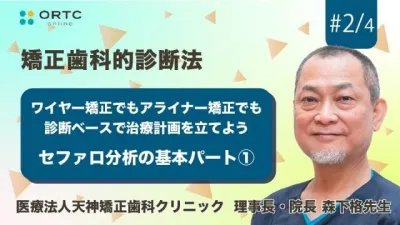 ORTC
online

#2/4

矯正歯科的診断法

ワイヤー矯正でもアライナー矯正でも
診断ベースで治療計画を立てよう

セファロ分析の基本パート①

医療法人天神矯正歯科クリニック　理事長・院長 森下格先生